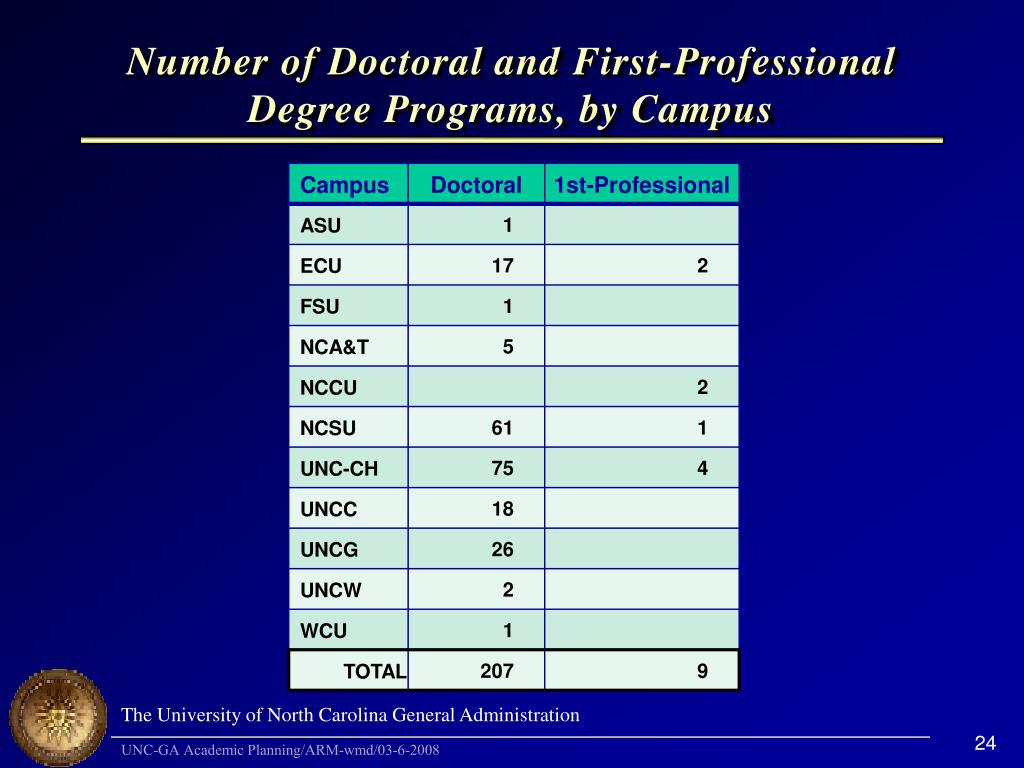 Number of Doctoral and First-Professional Degree Programs, by Campus

| Campus | Doctoral | 1st-Professional |
|---|---|---|
| ASU | 1 | |
| ECU | 17 | 2 |
| FSU | 1 | |
| NCA&T | 5 | |
| NCCU | | 2 |
| NCSU | 61 | 1 |
| UNC-CH | 75 | 4 |
| UNCC | 18 | |
| UNCG | 26 | |
| UNCW | 2 | |
| WCU | 1 | |
| TOTAL | 207 | 9 |

The University of North Carolina General Administration

UNC-GA Academic Planning/ARM-wmd/03-6-2008

24